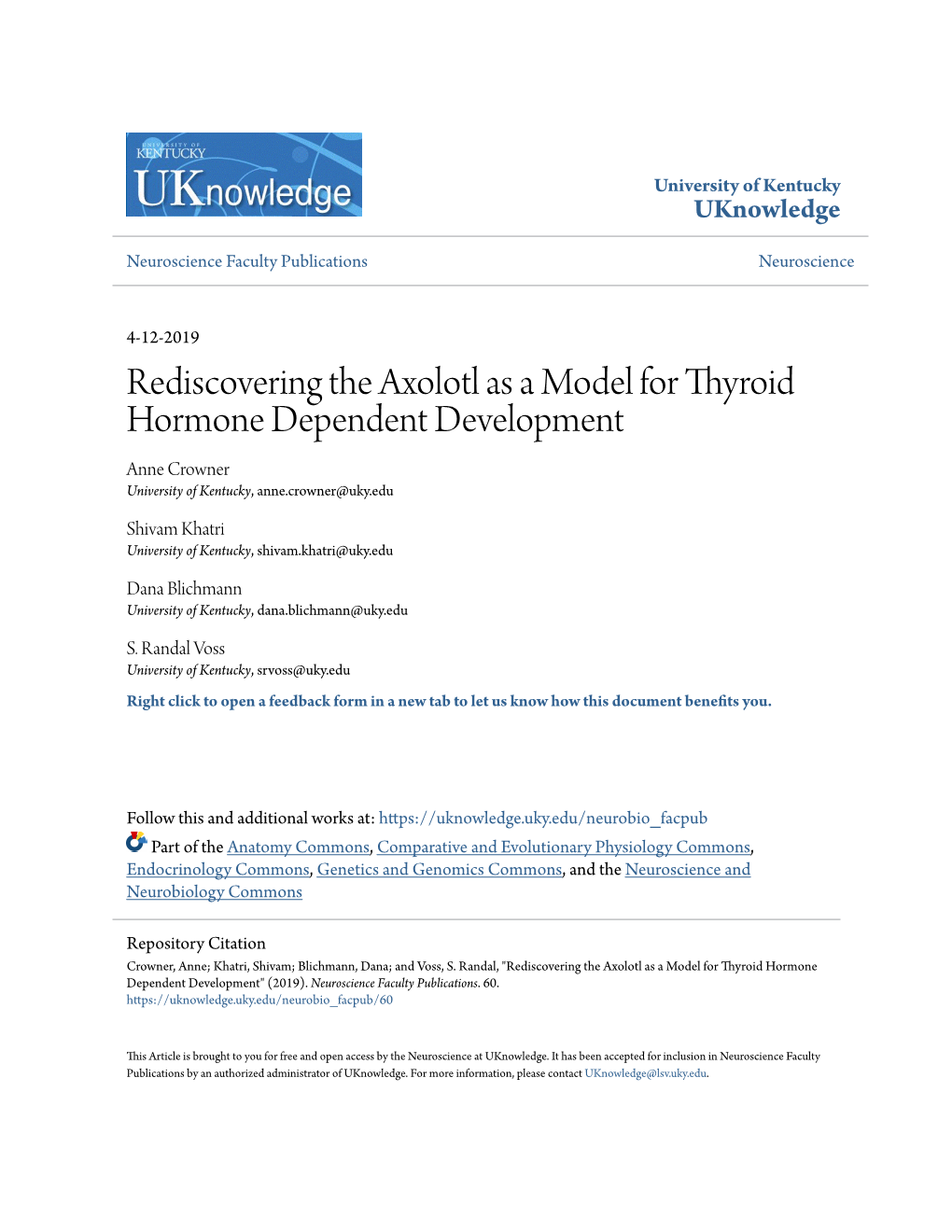 UNIVERSITY OF KENTUCKY
UKnowledge

University of Kentucky
UKnowledge

Neuroscience Faculty Publications

Neuroscience

4-12-2019

Rediscovering the Axolotl as a Model for Thyroid Hormone Dependent Development

Anne Crowner
University of Kentucky, anne.crowner@uky.edu

Shivam Khatri
University of Kentucky, shivam.khatri@uky.edu

Dana Blichmann
University of Kentucky, dana.blichmann@uky.edu

S. Randal Voss
University of Kentucky, srvoss@uky.edu

Right click to open a feedback form in a new tab to let us know how this document benefits you.

Follow this and additional works at: https://uknowledge.uky.edu/neurobio_facpub

Part of the Anatomy Commons, Comparative and Evolutionary Physiology Commons, Endocrinology Commons, Genetics and Genomics Commons, and the Neuroscience and Neurobiology Commons

Repository Citation
Crowner, Anne; Khatri, Shivam; Blichmann, Dana; and Voss, S. Randal, "Rediscovering the Axolotl as a Model for Thyroid Hormone Dependent Development" (2019). Neuroscience Faculty Publications. 60.
https://uknowledge.uky.edu/neurobio_facpub/60

This Article is brought to you for free and open access by the Neuroscience at UKnowledge. It has been accepted for inclusion in Neuroscience Faculty Publications by an authorized administrator of UKnowledge. For more information, please contact UKnowledge@lsv.uky.edu.